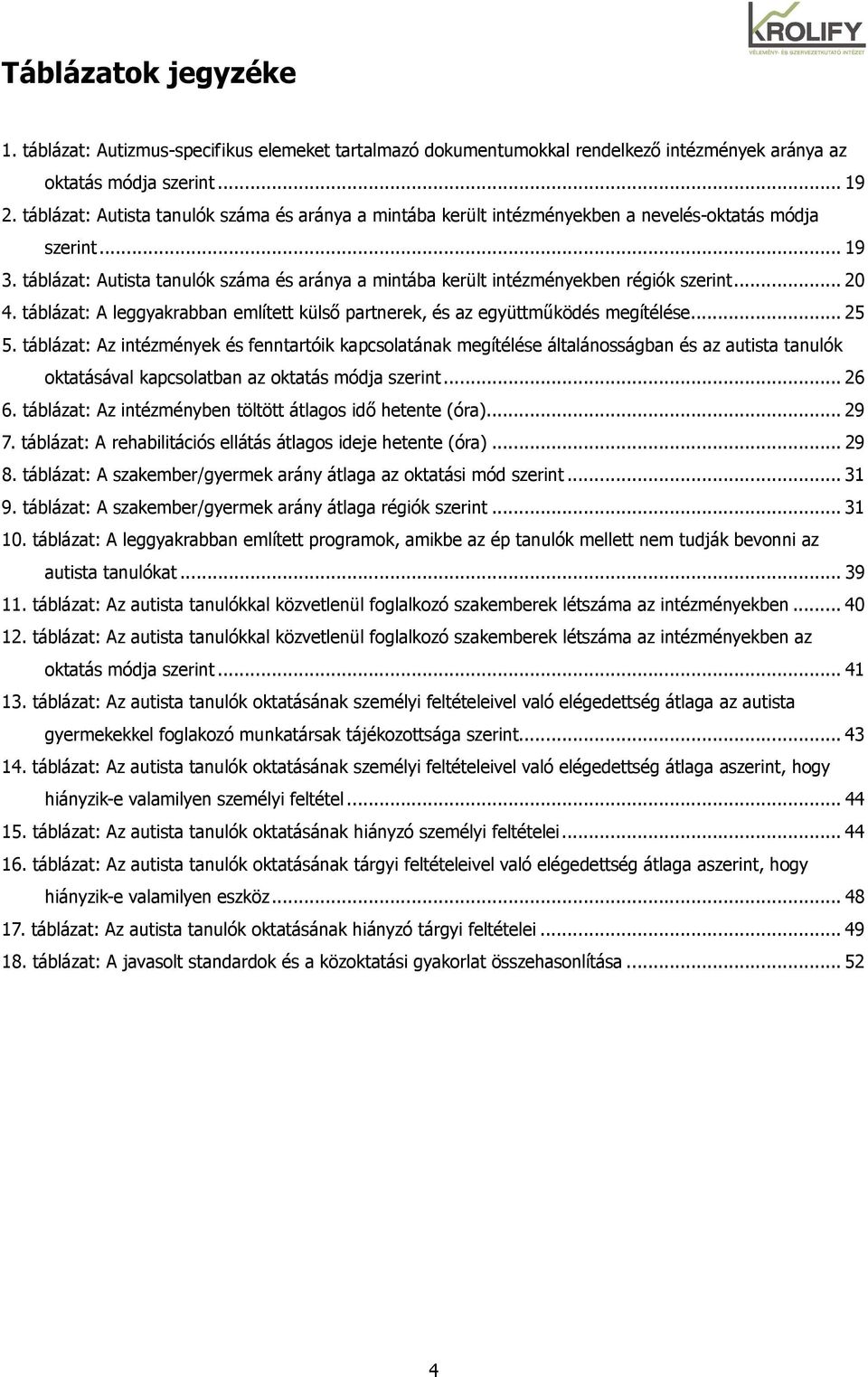 KROLIFY
VÉLEMÉNY- ÉS SZERVEZETKUTATÓ INTÉZET

Táblázatok jegyzéke

1. táblázat: Autizmus-specifikus elemeket tartalmazó dokumentumokkal rendelkező intézmények aránya az oktatás módja szerint ... 19
2. táblázat: Autista tanulók száma és aránya a mintába került intézményekben a nevelés-oktatás módja szerint ... 19
3. táblázat: Autista tanulók száma és aránya a mintába került intézményekben régiók szerint ... 20
4. táblázat: A leggyakrabban említett külső partnerek, és az együttműködés megítélése ... 25
5. táblázat: Az intézmények és fenntartóik kapcsolatának megítélése általánosságban és az autista tanulók oktatásával kapcsolatban az oktatás módja szerint ... 26
6. táblázat: Az intézményben töltött átlagos idő hetente (óra) ... 29
7. táblázat: A rehabilitációs ellátás átlagos ideje hetente (óra) ... 29
8. táblázat: A szakember/gyermek arány átlaga az oktatási mód szerint ... 31
9. táblázat: A szakember/gyermek arány átlaga régiók szerint ... 31
10. táblázat: A leggyakrabban említett programok, amikbe az ép tanulók mellett nem tudják bevonni az autista tanulókat ... 39
11. táblázat: Az autista tanulókkal közvetlenül foglalkozó szakemberek létszáma az intézményekben ... 40
12. táblázat: Az autista tanulókkal közvetlenül foglalkozó szakemberek létszáma az intézményekben az oktatás módja szerint ... 41
13. táblázat: Az autista tanulók oktatásának személyi feltételeivel való elégedettség átlaga az autista gyermekekkel foglakozó munkatársak tájékozottsága szerint ... 43
14. táblázat: Az autista tanulók oktatásának személyi feltételeivel való elégedettség átlaga aszerint, hogy hiányzik-e valamilyen személyi feltétel ... 44
15. táblázat: Az autista tanulók oktatásának hiányzó személyi feltételei ... 44
16. táblázat: Az autista tanulók oktatásának tárgyi feltételeivel való elégedettség átlaga aszerint, hogy hiányzik-e valamilyen eszköz ... 48
17. táblázat: Az autista tanulók oktatásának hiányzó tárgyi feltételei ... 49
18. táblázat: A javasolt standardok és a közoktatási gyakorlat összehasonlítása ... 52

4